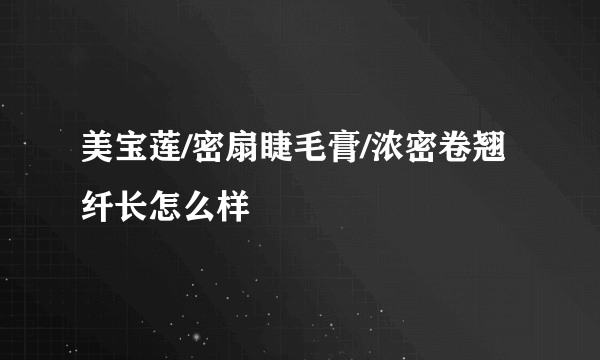 美宝莲/密扇睫毛膏/浓密卷翘纤长怎么样